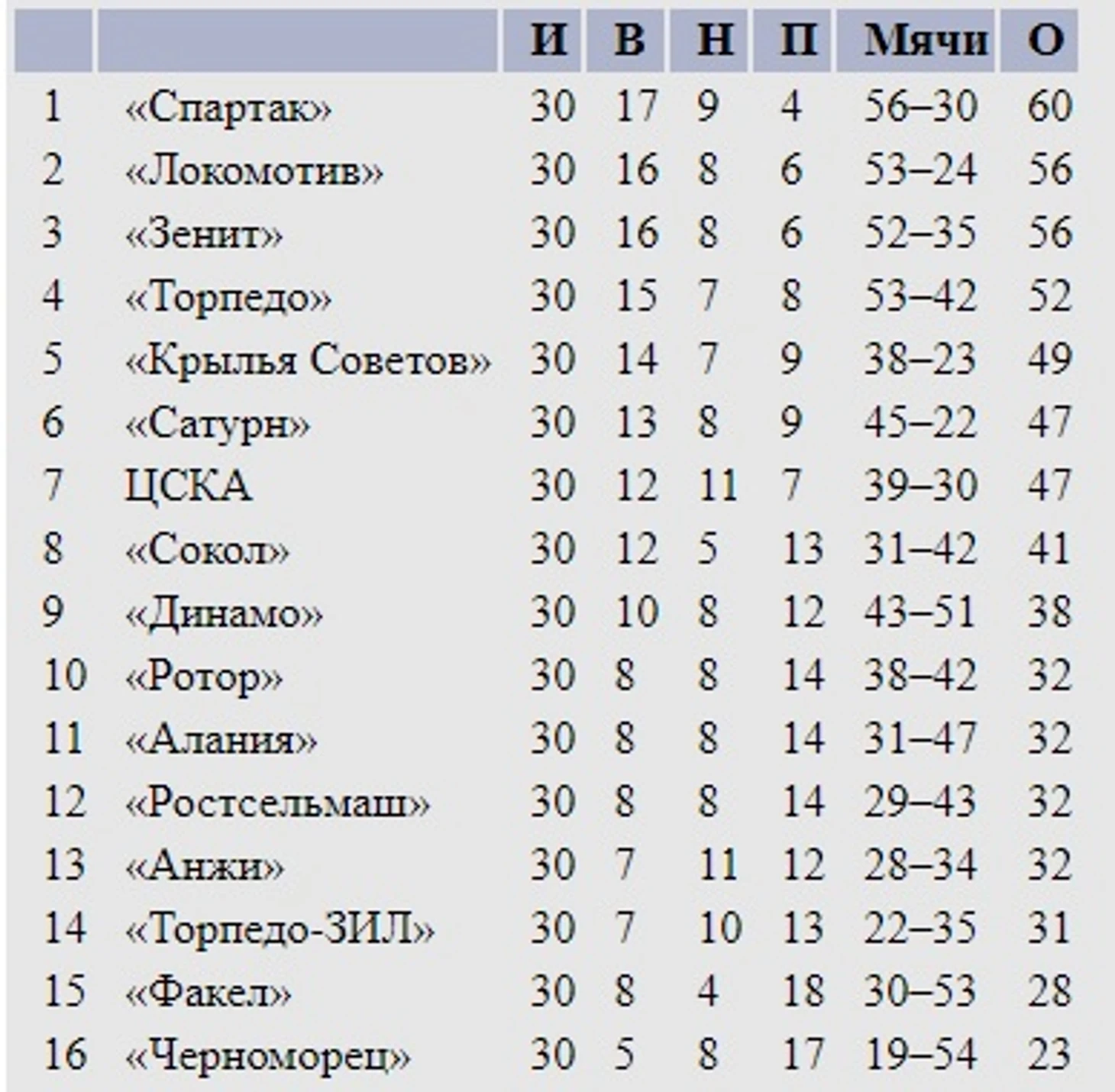 | | | И | В | Н | П | Мячи | О |
|---|---|---|---|---|---|---|---|
| 1 | «Спартак» | 30 | 17 | 9 | 4 | 56–30 | 60 |
| 2 | «Локомотив» | 30 | 16 | 8 | 6 | 53–24 | 56 |
| 3 | «Зенит» | 30 | 16 | 8 | 6 | 52–35 | 56 |
| 4 | «Торпедо» | 30 | 15 | 7 | 8 | 53–42 | 52 |
| 5 | «Крылья Советов» | 30 | 14 | 7 | 9 | 38–23 | 49 |
| 6 | «Сатурн» | 30 | 13 | 8 | 9 | 45–22 | 47 |
| 7 | ЦСКА | 30 | 12 | 11 | 7 | 39–30 | 47 |
| 8 | «Сокол» | 30 | 12 | 5 | 13 | 31–42 | 41 |
| 9 | «Динамо» | 30 | 10 | 8 | 12 | 43–51 | 38 |
| 10 | «Ротор» | 30 | 8 | 8 | 14 | 38–42 | 32 |
| 11 | «Алания» | 30 | 8 | 8 | 14 | 31–47 | 32 |
| 12 | «Ростсельмаш» | 30 | 8 | 8 | 14 | 29–43 | 32 |
| 13 | «Анжи» | 30 | 7 | 11 | 12 | 28–34 | 32 |
| 14 | «Торпедо-ЗИЛ» | 30 | 7 | 10 | 13 | 22–35 | 31 |
| 15 | «Факел» | 30 | 8 | 4 | 18 | 30–53 | 28 |
| 16 | «Черноморец» | 30 | 5 | 8 | 17 | 19–54 | 23 |